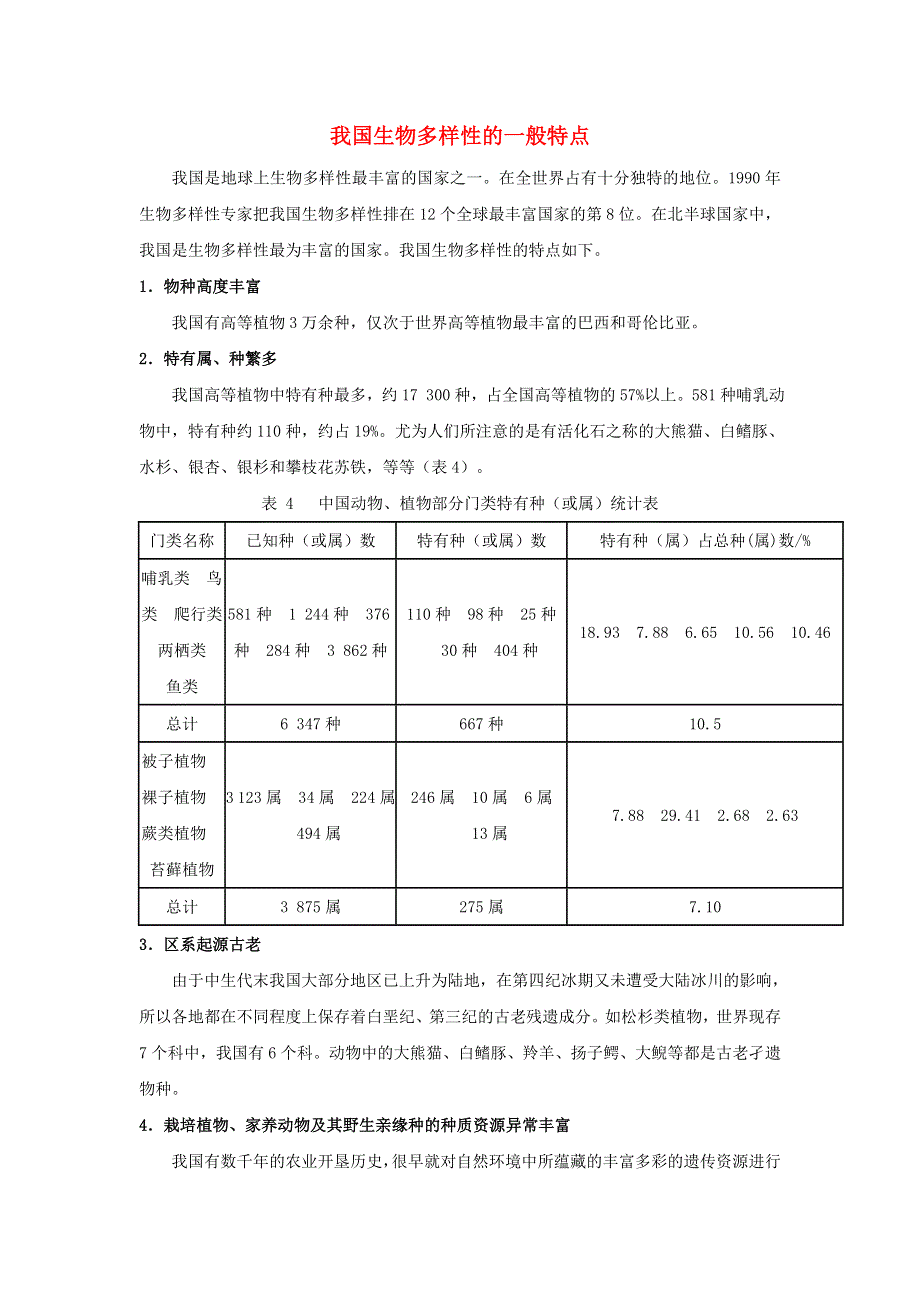 我国生物多样性的一般特点

我国是地球上生物多样性最丰富的国家之一。在全世界占有十分独特的地位。1990 年生物多样性专家把我国生物多样性排在 12 个全球最丰富国家的第 8 位。在北半球国家中，我国是生物多样性最为丰富的国家。我国生物多样性的特点如下。

1．物种高度丰富

我国有高等植物 3 万余种，仅次于世界高等植物最丰富的巴西和哥伦比亚。

2．特有属、种繁多

我国高等植物中特有种最多，约 17 300 种，占全国高等植物的 57%以上。581 种哺乳动物中，特有种约 110 种，约占 19%。尤为人们所注意的是有活化石之称的大熊猫、白鳍豚、水杉、银杏、银杉和攀枝花苏铁，等等（表 4）。

表 4 中国动物、植物部分门类特有种（或属）统计表

| 门类名称 | 已知种（或属）数 | 特有种（或属）数 | 特有种（属）占总种(属)数/% |
|---|---|---|---|
| 哺乳类 鸟类 爬行类 两栖类 鱼类 | 581 种 1 244 种 376 种 284 种 3 862 种 | 110 种 98 种 25 种 30 种 404 种 | 18.93 7.88 6.65 10.56 10.46 |
| 总计 | 6 347 种 | 667 种 | 10.5 |
| 被子植物 裸子植物 蕨类植物 苔藓植物 | 3 123 属 34 属 224 属 494 属 | 246 属 10 属 6 属 13 属 | 7.88 29.41 2.68 2.63 |
| 总计 | 3 875 属 | 275 属 | 7.10 |

3．区系起源古老

由于中生代末我国大部分地区已上升为陆地，在第四纪冰期又未遭受大陆冰川的影响，所以各地都在不同程度上保存着白垩纪、第三纪的古老残遗成分。如松杉类植物，世界现存 7 个科中，我国有 6 个科。动物中的大熊猫、白鳍豚、羚羊、扬子鳄、大鲵等都是古老孑遗物种。

4．栽培植物、家养动物及其野生亲缘种的种质资源异常丰富

我国有数千年的农业开垦历史，很早就对自然环境中所蕴藏的丰富多彩的遗传资源进行